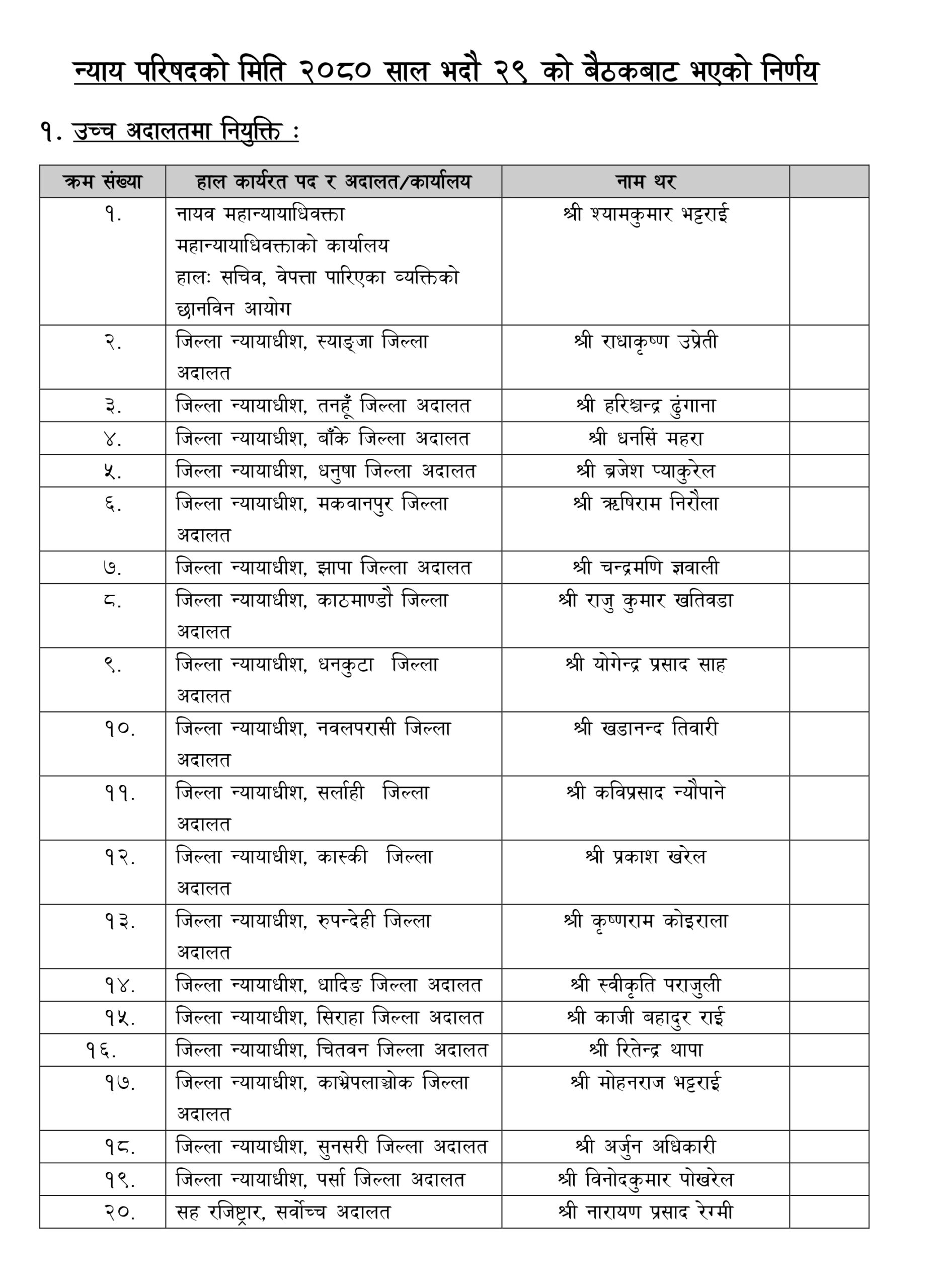 न्याय परिषदको मिति २०८० साल भदौ २९ को बैठकबाट भएको निर्णय

१. उच्च अदालतमा नियुक्ति :

| क्रम संख्या | हाल कार्यरत पद र अदालत/कार्यालय | नाम थर | |
|---|---|---|---|
| १. | नायव महान्यायाधिवक्ता महान्यायाधिवक्ताको कार्यालय हालः सचिव, वेपत्ता पारिएका व्यक्तिको छानविन आयोग | श्री श्यामकुमार भट्टराई | |
| २. | जिल्ला न्यायाधीश, स्याङ्जा जिल्ला अदालत | श्री राधाकृष्ण उप्रेती | |
| ३. | जिल्ला न्यायाधीश, तनहूँ जिल्ला अदालत | श्री हरिश्चन्द्र ढुंगाना | |
| ४. | जिल्ला न्यायाधीश, बाँके जिल्ला अदालत | श्री धनसिं महरा | |
| ५. | जिल्ला न्यायाधीश, धनुषा जिल्ला अदालत | श्री ब्रजेश प्याकुरेल | |
| ६. | जिल्ला न्यायाधीश, मकवानपुर जिल्ला अदालत | श्री ऋषिराम निरौला | |
| ७. | जिल्ला न्यायाधीश, झापा जिल्ला अदालत | श्री चन्द्रमणि ज्ञवाली | |
| ८. | जिल्ला न्यायाधीश, काठमाण्डौ जिल्ला अदालत | श्री राजु कुमार खतिवडा | |
| ९. | जिल्ला न्यायाधीश, धनकुटा जिल्ला अदालत | श्री योगेन्द्र प्रसाद साह | |
| १०. | जिल्ला न्यायाधीश, नवलपरासी जिल्ला अदालत | श्री खडानन्द तिवारी | |
| ११. | जिल्ला न्यायाधीश, सर्लाही जिल्ला अदालत | श्री कविप्रसाद न्यौपाने | |
| १२. | जिल्ला न्यायाधीश, कास्की जिल्ला अदालत | श्री प्रकाश खरेल | |
| १३. | जिल्ला न्यायाधीश, रुपन्देही जिल्ला अदालत | श्री कृष्णराम कोइराला | |
| १४. | जिल्ला न्यायाधीश, धादिङ जिल्ला अदालत | श्री स्वीकृति पराजुली | |
| १५. | जिल्ला न्यायाधीश, सिराहा जिल्ला अदालत | श्री काजी बहादुर राई | |
| १६. | जिल्ला न्यायाधीश, चितवन जिल्ला अदालत | श्री रितेन्द्र थापा | |
| १७. | जिल्ला न्यायाधीश, काभ्रेपलाञ्चोक जिल्ला अदालत | श्री मोहनराज भट्टराई | |
| १८. | जिल्ला न्यायाधीश, सुनसरी जिल्ला अदालत | श्री अर्जुन अधिकारी | |
| १९. | जिल्ला न्यायाधीश, पर्सा जिल्ला अदालत | श्री विनोदकुमार पोखरेल | |
| २०. | सह रजिष्ट्रार, सर्वोच्च अदालत | श्री नारायण प्रसाद रेग्मी | |